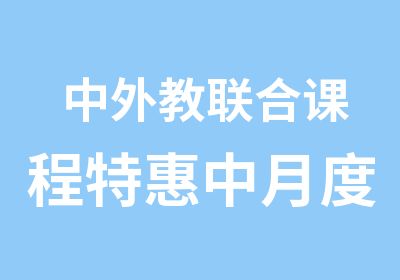 中外教联合课
程特惠中月度